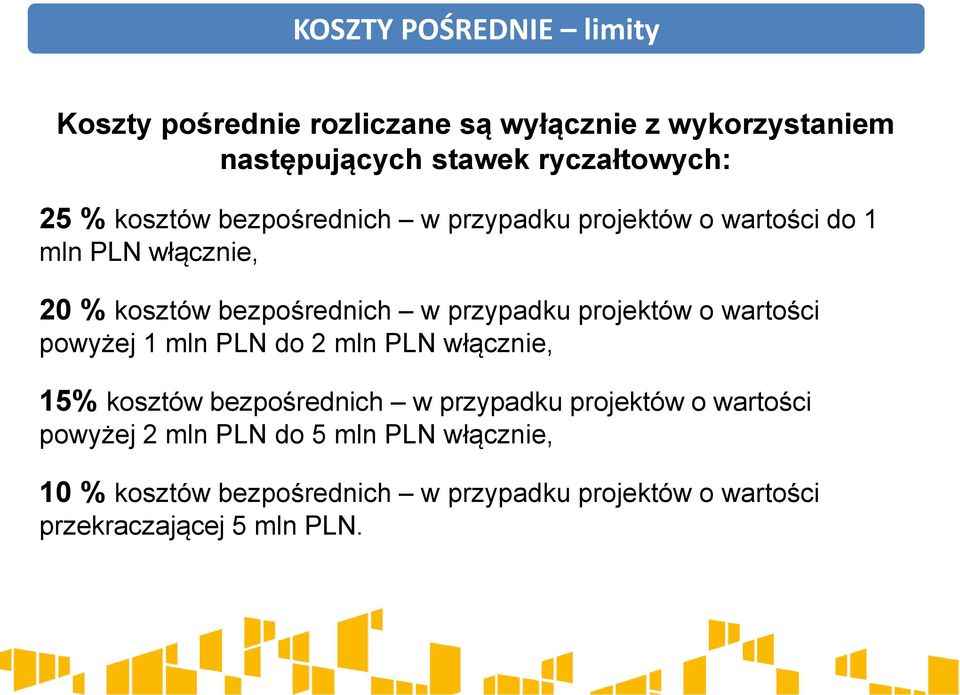 KOSZTY POŚREDNIE – limity

Koszty pośrednie rozliczane są wyłącznie z wykorzystaniem następujących stawek ryczałtowych:

25 % kosztów bezpośrednich – w przypadku projektów o wartości do 1 mln PLN włącznie,

20 % kosztów bezpośrednich – w przypadku projektów o wartości powyżej 1 mln PLN do 2 mln PLN włącznie,

15% kosztów bezpośrednich – w przypadku projektów o wartości powyżej 2 mln PLN do 5 mln PLN włącznie,

10 % kosztów bezpośrednich – w przypadku projektów o wartości przekraczającej 5 mln PLN.